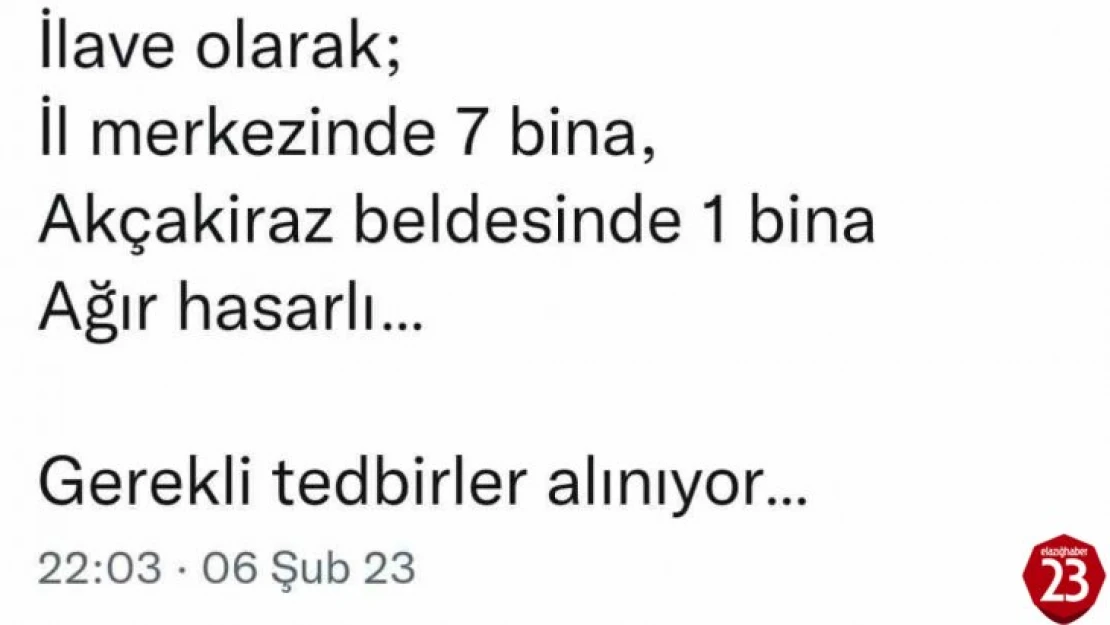 İlave olarak;
İl merkezinde 7 bina,
Akçakiraz beldesinde 1 bina
Ağır hasarlı...

Gerekli tedbirler alınıyor...

22:03 · 06 Şub 23

elazığhaber
23